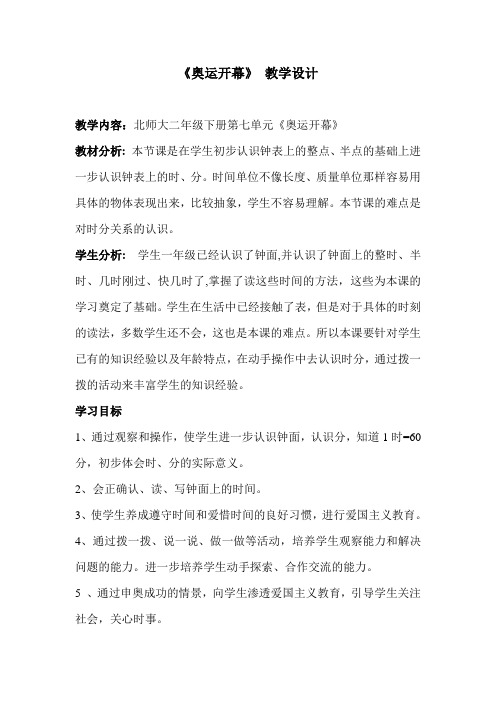 《奥运开幕》 教学设计

教学内容：北师大二年级下册第七单元《奥运开幕》

教材分析：本节课是在学生初步认识钟表上的整点、半点的基础上进一步认识钟表上的时、分。时间单位不像长度、质量单位那样容易用具体的物体表现出来，比较抽象，学生不容易理解。本节课的难点是对时分关系的认识。

学生分析： 学生一年级已经认识了钟面,并认识了钟面上的整时、半时、几时刚过、快几时了,掌握了读这些时间的方法，这些为本课的学习奠定了基础。学生在生活中已经接触了表，但是对于具体的时刻的读法，多数学生还不会，这也是本课的难点。所以本课要针对学生已有的知识经验以及年龄特点，在动手操作中去认识时分，通过拨一拨的活动来丰富学生的知识经验。

学习目标

1、通过观察和操作，使学生进一步认识钟面，认识分，知道 1 时=60 分，初步体会时、分的实际意义。

2、会正确认、读、写钟面上的时间。

3、使学生养成遵守时间和爱惜时间的良好习惯，进行爱国主义教育。

4、通过拨一拨、说一说、做一做等活动，培养学生观察能力和解决问题的能力。进一步培养学生动手探索、合作交流的能力。

5 、通过申奥成功的情景，向学生渗透爱国主义教育，引导学生关注社会，关心时事。